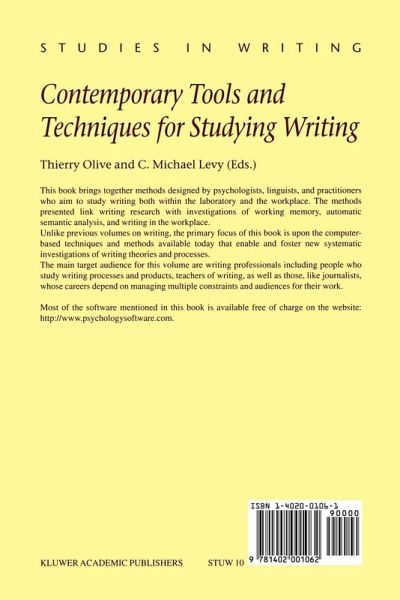 STUDIES IN WRITING

Contemporary Tools and Techniques for Studying Writing

Thierry Olive and C. Michael Levy (Eds.)

This book brings together methods designed by psychologists, linguists, and practitioners who aim to study writing both within the laboratory and the workplace. The methods presented link writing research with investigations of working memory, automatic semantic analysis, and writing in the workplace.
Unlike previous volumes on writing, the primary focus of this book is upon the computer-based techniques and methods available today that enable and foster new systematic investigations of writing theories and processes.
The main target audience for this volume are writing professionals including people who study writing processes and products, teachers of writing, as well as those, like journalists, whose careers depend on managing multiple constraints and audiences for their work.

Most of the software mentioned in this book is available free of charge on the website: http://www.psychologysoftware.com.

ISBN 1-4020-0106-1
90000
9 781402 001062

KLUWER ACADEMIC PUBLISHERS STUW 10